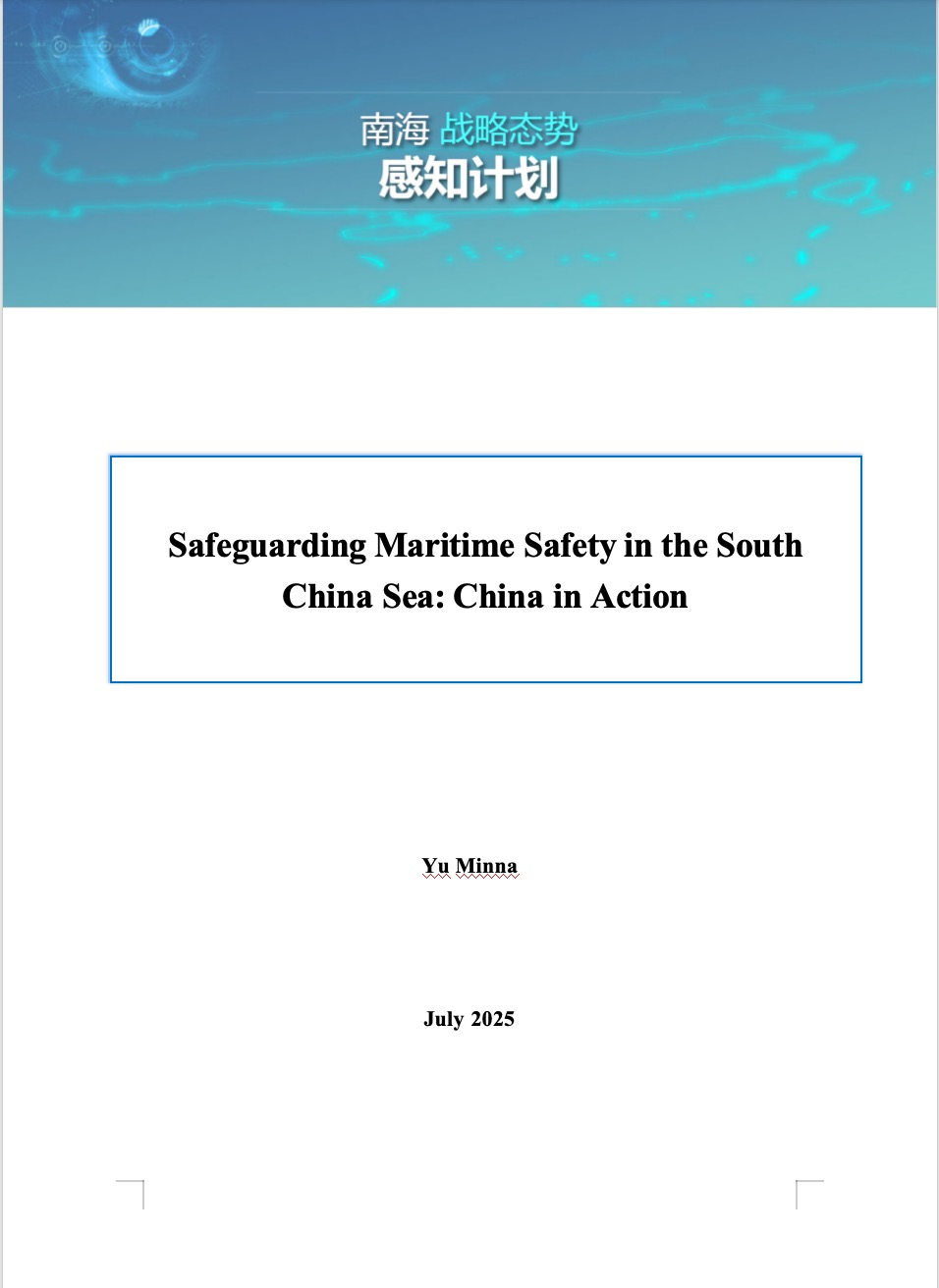 南海 战略态势
感知计划

Safeguarding Maritime Safety in the South China Sea: China in Action

Yu Minna

July 2025